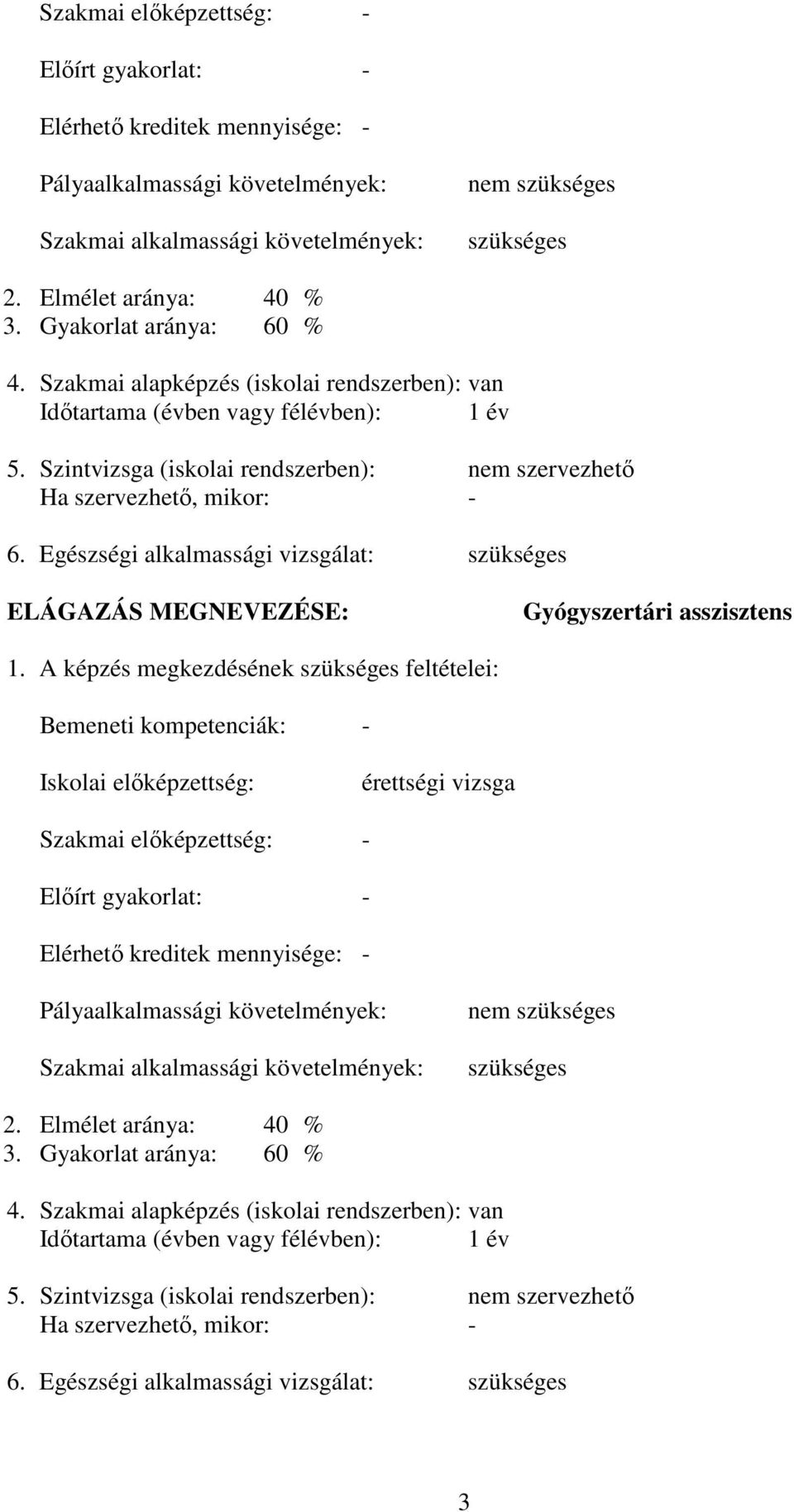 Szakmai előképzettség: -

Előírt gyakorlat: -

Elérhető kreditek mennyisége: -

Pályaalkalmassági követelmények: nem szükséges

Szakmai alkalmassági követelmények: szükséges

2. Elmélet aránya: 40 %
3. Gyakorlat aránya: 60 %

4. Szakmai alapképzés (iskolai rendszerben): van
Időtartama (évben vagy félévben): 1 év

5. Szintvizsga (iskolai rendszerben): nem szervezhető
Ha szervezhető, mikor: -

6. Egészségi alkalmassági vizsgálat: szükséges

ELÁGAZÁS MEGNEVEZÉSE: Gyógyszertári asszisztens

1. A képzés megkezdésének szükséges feltételei:

Bemeneti kompetenciák: -

Iskolai előképzettség: érettségi vizsga

Szakmai előképzettség: -

Előírt gyakorlat: -

Elérhető kreditek mennyisége: -

Pályaalkalmassági követelmények: nem szükséges

Szakmai alkalmassági követelmények: szükséges

2. Elmélet aránya: 40 %
3. Gyakorlat aránya: 60 %

4. Szakmai alapképzés (iskolai rendszerben): van
Időtartama (évben vagy félévben): 1 év

5. Szintvizsga (iskolai rendszerben): nem szervezhető
Ha szervezhető, mikor: -

6. Egészségi alkalmassági vizsgálat: szükséges

3